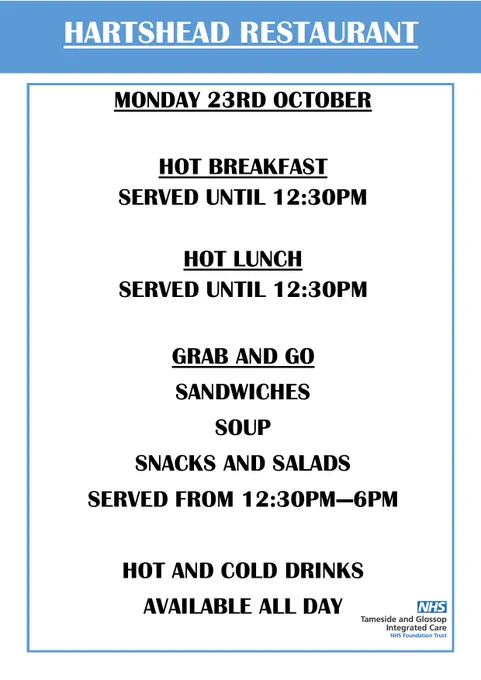 HARTSHEAD RESTAURANT

MONDAY 23RD OCTOBER

HOT BREAKFAST
SERVED UNTIL 12:30PM

HOT LUNCH
SERVED UNTIL 12:30PM

GRAB AND GO
SANDWICHES
SOUP
SNACKS AND SALADS
SERVED FROM 12:30PM—6PM

HOT AND COLD DRINKS
AVAILABLE ALL DAY

NHS
Tameside and Glossop
Integrated Care
NHS Foundation Trust